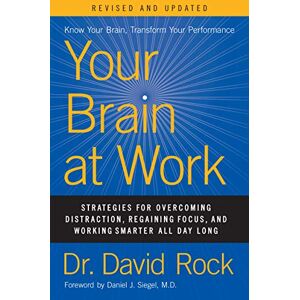 REVISED AND UPDATED

Know Your Brain, Transform Your Performance

Your Brain at Work

STRATEGIES FOR OVERCOMING DISTRACTION, REGAINING FOCUS, AND WORKING SMARTER ALL DAY LONG

Dr. David Rock

Foreword by Daniel J. Siegel, M.D.